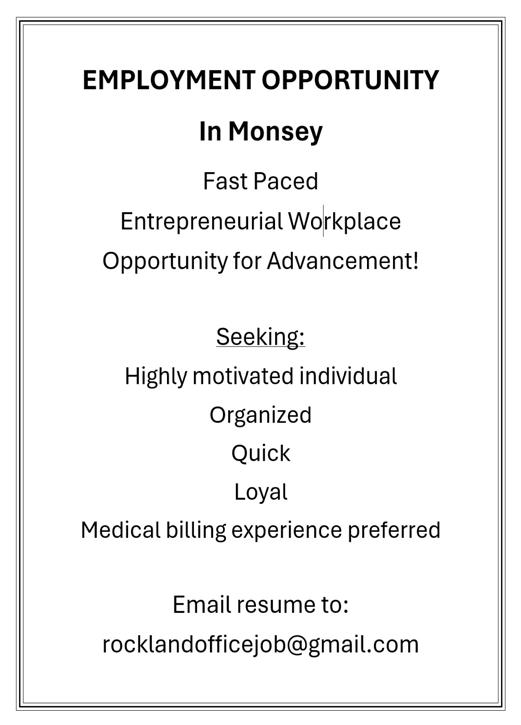 EMPLOYMENT OPPORTUNITY

In Monsey

Fast Paced

Entrepreneurial Workplace

Opportunity for Advancement!

Seeking:

Highly motivated individual

Organized

Quick

Loyal

Medical billing experience preferred

Email resume to:

rocklandofficejob@gmail.com